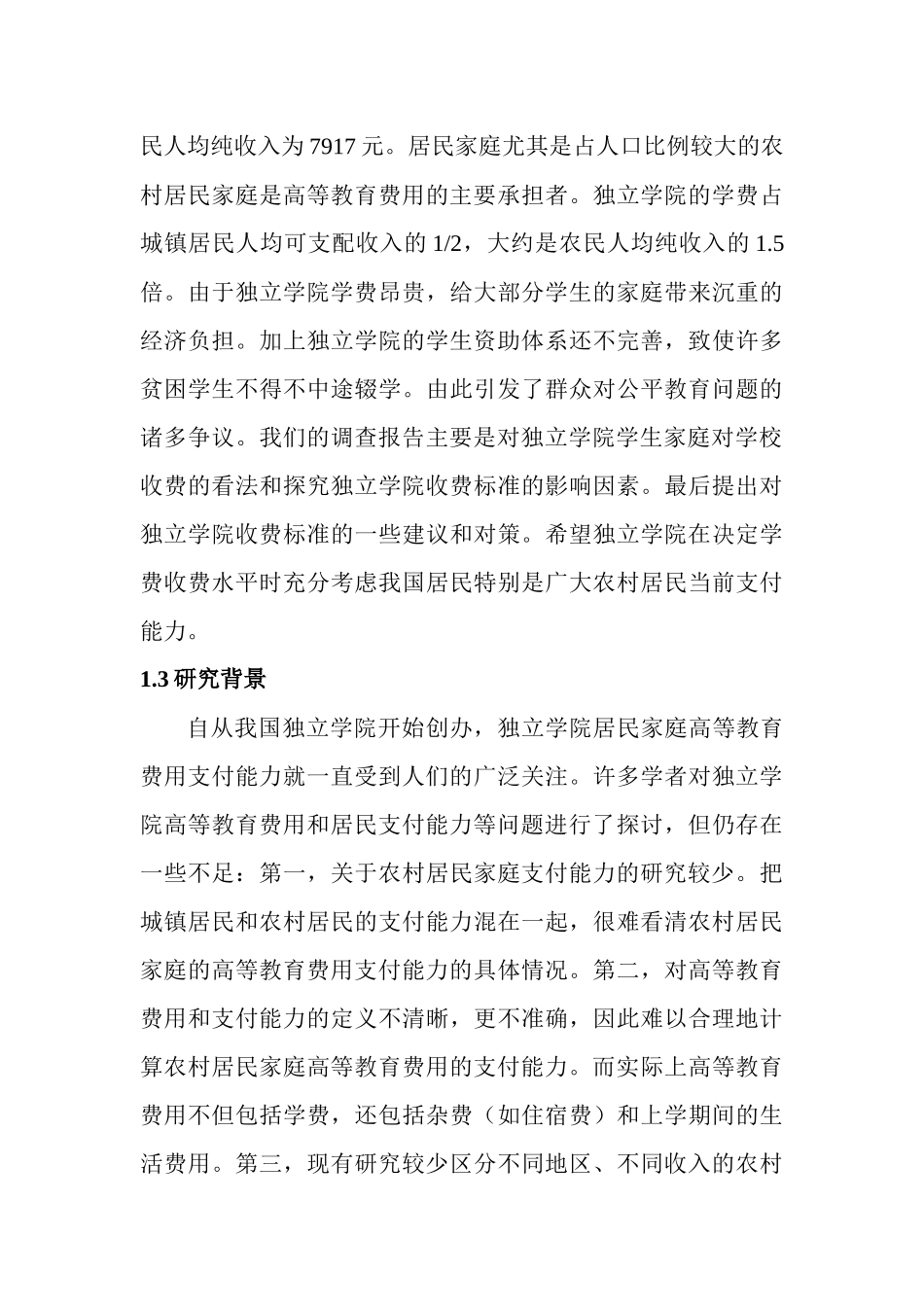 民人均纯收入为 7917 元。居民家庭尤其是占人口比例较大的农村居民家庭是高等教育费用的主要承担者。独立学院的学费占城镇居民人均可支配收入的 1/2，大约是农民人均纯收入的 1.5 倍。由于独立学院学费昂贵，给大部分学生的家庭带来沉重的经济负担。加上独立学院的学生资助体系还不完善，致使许多贫困学生不得不中途辍学。由此引发了群众对公平教育问题的诸多争议。我们的调查报告主要是对独立学院学生家庭对学校收费的看法和探究独立学院收费标准的影响因素。最后提出对独立学院收费标准的一些建议和对策。希望独立学院在决定学费收费水平时充分考虑我国居民特别是广大农村居民当前支付能力。

1.3 研究背景

自从我国独立学院开始创办，独立学院居民家庭高等教育费用支付能力就一直受到人们的广泛关注。许多学者对独立学院高等教育费用和居民支付能力等问题进行了探讨，但仍存在一些不足：第一，关于农村居民家庭支付能力的研究较少。把城镇居民和农村居民的支付能力混在一起，很难看清农村居民家庭的高等教育费用支付能力的具体情况。第二，对高等教育费用和支付能力的定义不清晰，更不准确，因此难以合理地计算农村居民家庭高等教育费用的支付能力。而实际上高等教育费用不但包括学费，还包括杂费（如住宿费）和上学期间的生活费用。第三，现有研究较少区分不同地区、不同收入的农村